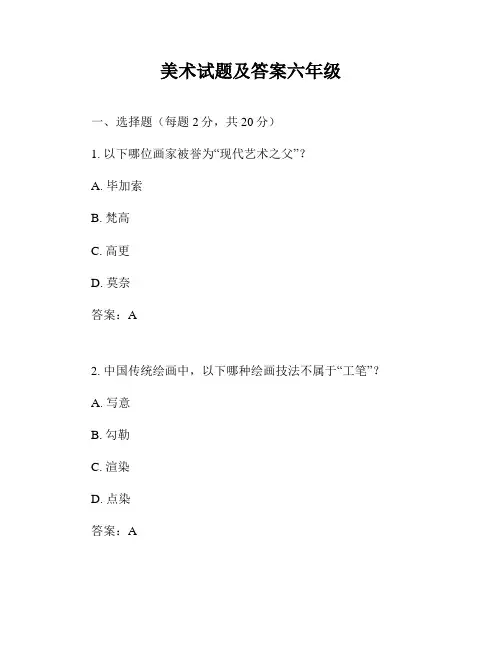 美术试题及答案六年级

一、选择题（每题 2 分，共 20 分）

1. 以下哪位画家被誉为“现代艺术之父”？

A. 毕加索

B. 梵高

C. 高更

D. 莫奈

答案：A

2. 中国传统绘画中，以下哪种绘画技法不属于“工笔”？

A. 写意

B. 勾勒

C. 渲染

D. 点染

答案：A